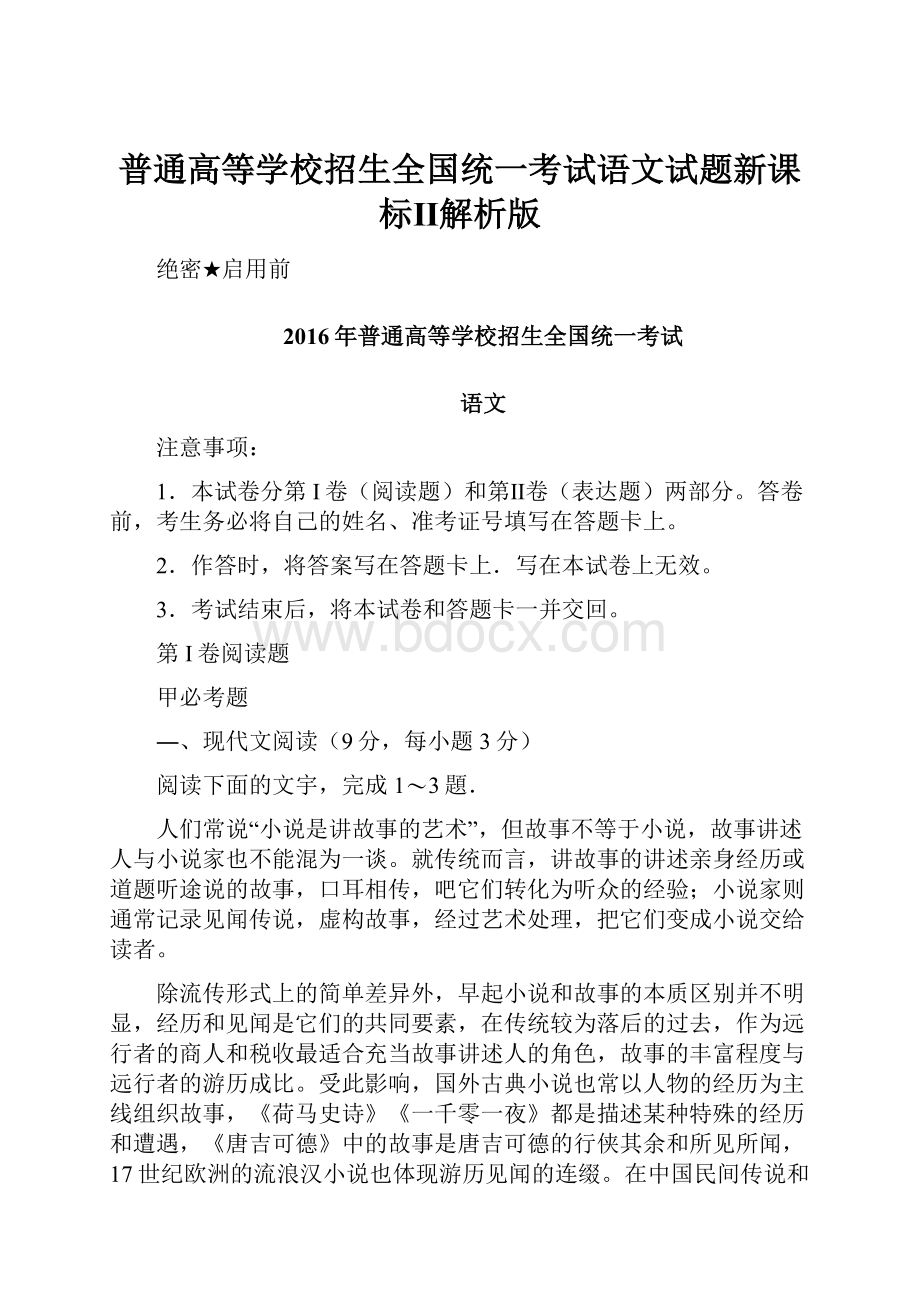 普通高等学校招生全国统一考试语文试题新课标II解析版

绝密★启用前

2016年普通高等学校招生全国统一考试

语文

注意事项：

1．本试卷分第I卷（阅读题）和第II卷（表达题）两部分。答卷前，考生务必将自己的姓名、准考证号填写在答题卡上。

2．作答时，将答案写在答题卡上．写在本试卷上无效。

3．考试结束后，将本试卷和答题卡一并交回。

www.bdocx.com

第I卷阅读题

甲必考题

—、现代文阅读（9分，每小题3分）

阅读下面的文字，完成1～3题．

人们常说“小说是讲故事的艺术”，但故事不等于小说，故事讲述人与小说家也不能混为一谈。就传统而言，讲故事的讲述亲身经历或道题听途说的故事，口耳相传，吧它们转化为听众的经验；小说家则通常记录见闻传说，虚构故事，经过艺术处理，把它们变成小说交给读者。

除流传形式上的简单差异外，早起小说和故事的本质区别并不明显，经历和见闻是它们的共同要素，在传统较为落后的过去，作为远行者的商人和税收最适合充当故事讲述人的角色，故事的丰富程度与远行者的游历成比。受此影响，国外古典小说也常以人物的经历为主线组织故事，《荷马史诗》《一千零一夜》都是描述某种特殊的经历和遭遇，《唐吉可德》中的故事是唐吉可德的行侠其余和所见所闻，17世纪欧洲的流浪汉小说也体现游历见闻的连缀。在中国民间传说和